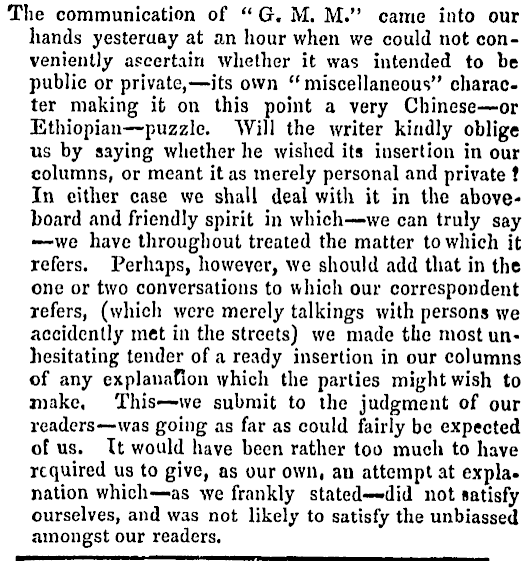 The communication of "G. M. M." came into our hands yesteraay at an hour when we could not conveniently ascertain whether it was intended to be public or private,—its own "miscellaneous" character making it on this point a very Chinese—or Ethiopian—puzzle. Will the writer kindly oblige us by saying whether he wished its insertion in our columns, or meant it as merely personal and private? In either case we shall deal with it in the aboveboard and friendly spirit in which—we can truly say—we have throughout treated the matter to which it refers. Perhaps, however, we should add that in the one or two conversations to which our correspondent refers, (which were merely talkings with persons we accidently met in the streets) we made the most unhesitating tender of a ready insertion in our columns of any explanation which the parties might wish to make. This—we submit to the judgment of our readers—was going as far as could fairly be expected of us. It would have been rather too much to have required us to give, as our own, an attempt at explanation which—as we frankly stated—did not satisfy ourselves, and was not likely to satisfy the unbiassed amongst our readers.